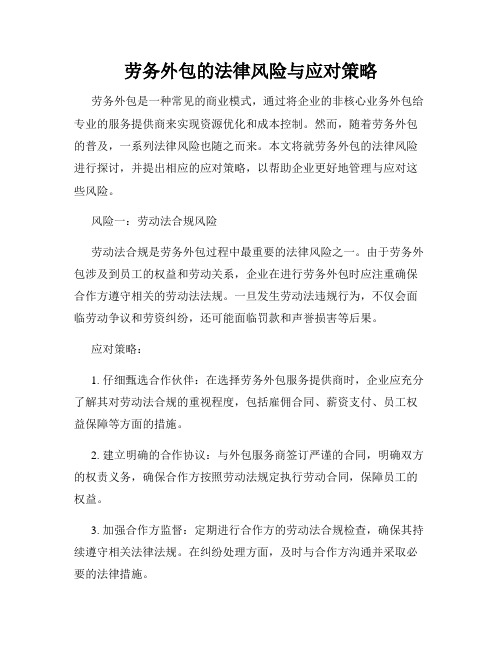 劳务外包的法律风险与应对策略

劳务外包是一种常见的商业模式，通过将企业的非核心业务外包给专业的服务提供商来实现资源优化和成本控制。然而，随着劳务外包的普及，一系列法律风险也随之而来。本文将就劳务外包的法律风险进行探讨，并提出相应的应对策略，以帮助企业更好地管理与应对这些风险。

风险一：劳动法合规风险

劳动法合规是劳务外包过程中最重要的法律风险之一。由于劳务外包涉及到员工的权益和劳动关系，企业在进行劳务外包时应注重确保合作方遵守相关的劳动法法规。一旦发生劳动法违规行为，不仅会面临劳动争议和劳资纠纷，还可能面临罚款和声誉损害等后果。

应对策略：

1. 仔细甄选合作伙伴：在选择劳务外包服务提供商时，企业应充分了解其对劳动法合规的重视程度，包括雇佣合同、薪资支付、员工权益保障等方面的措施。

2. 建立明确的合作协议：与外包服务商签订严谨的合同，明确双方的权责义务，确保合作方按照劳动法规定执行劳动合同，保障员工的权益。

3. 加强合作方监督：定期进行合作方的劳动法合规检查，确保其持续遵守相关法律法规。在纠纷处理方面，及时与合作方沟通并采取必要的法律措施。